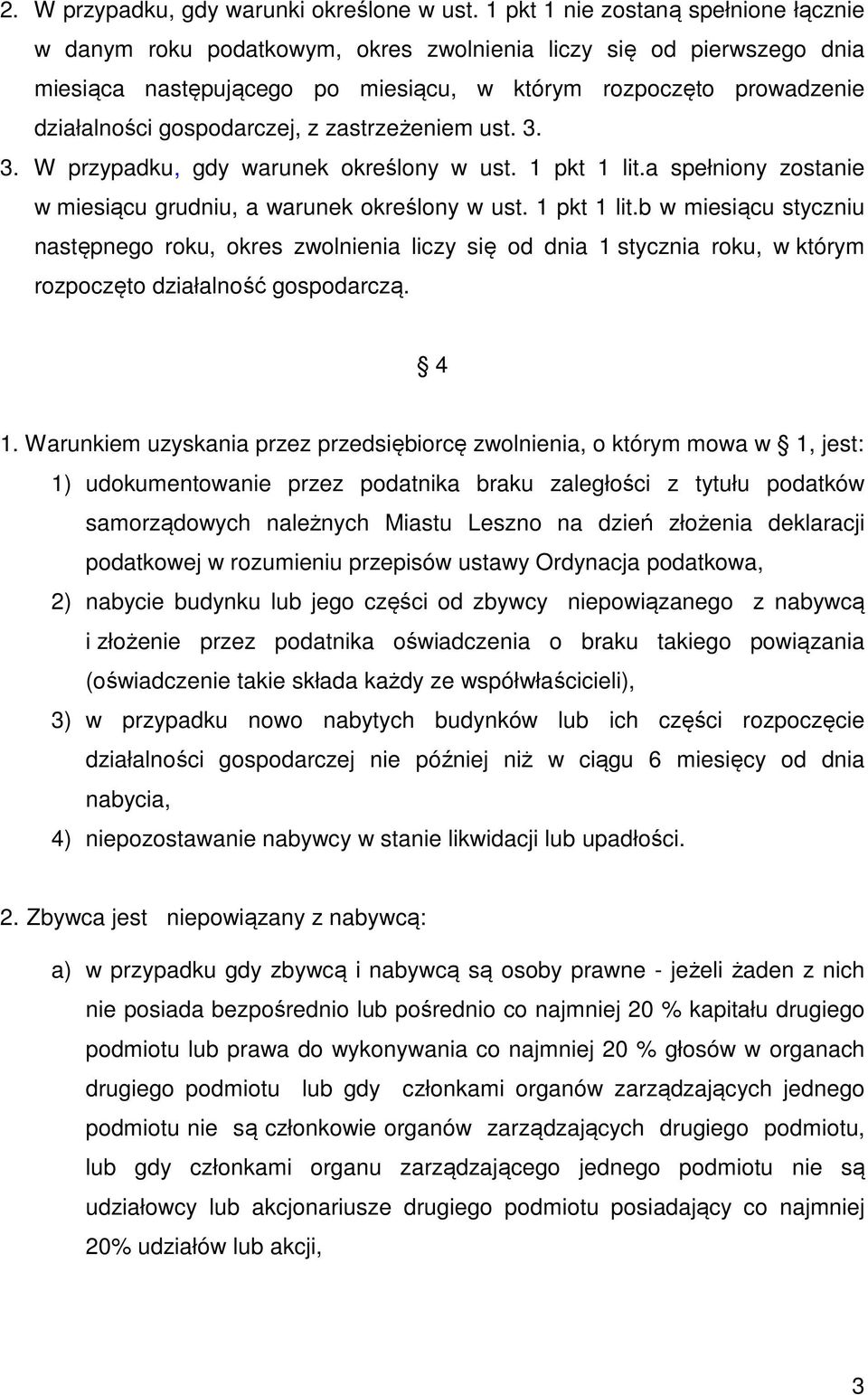 2. W przypadku, gdy warunki określone w ust. 1 pkt 1 nie zostaną spełnione łącznie w danym roku podatkowym, okres zwolnienia liczy się od pierwszego dnia miesiąca następującego po miesiącu, w którym rozpoczęto prowadzenie działalności gospodarczej, z zastrzeżeniem ust. 3.

3. W przypadku, gdy warunek określony w ust. 1 pkt 1 lit.a spełniony zostanie w miesiącu grudniu, a warunek określony w ust. 1 pkt 1 lit.b w miesiącu styczniu następnego roku, okres zwolnienia liczy się od dnia 1 stycznia roku, w którym rozpoczęto działalność gospodarczą.

4

1. Warunkiem uzyskania przez przedsiębiorcę zwolnienia, o którym mowa w 1, jest:

1) udokumentowanie przez podatnika braku zaległości z tytułu podatków samorządowych należnych Miastu Leszno na dzień złożenia deklaracji podatkowej w rozumieniu przepisów ustawy Ordynacja podatkowa,

2) nabycie budynku lub jego części od zbywcy niepowiązanego z nabywcą i złożenie przez podatnika oświadczenia o braku takiego powiązania (oświadczenie takie składa każdy ze współwłaścicieli),

3) w przypadku nowo nabytych budynków lub ich części rozpoczęcie działalności gospodarczej nie później niż w ciągu 6 miesięcy od dnia nabycia,

4) niepozostawanie nabywcy w stanie likwidacji lub upadłości.

2. Zbywca jest niepowiązany z nabywcą:

a) w przypadku gdy zbywcą i nabywcą są osoby prawne - jeżeli żaden z nich nie posiada bezpośrednio lub pośrednio co najmniej 20 % kapitału drugiego podmiotu lub prawa do wykonywania co najmniej 20 % głosów w organach drugiego podmiotu lub gdy członkami organów zarządzających jednego podmiotu nie są członkowie organów zarządzających drugiego podmiotu, lub gdy członkami organu zarządzającego jednego podmiotu nie są udziałowcy lub akcjonariusze drugiego podmiotu posiadający co najmniej 20% udziałów lub akcji,

3